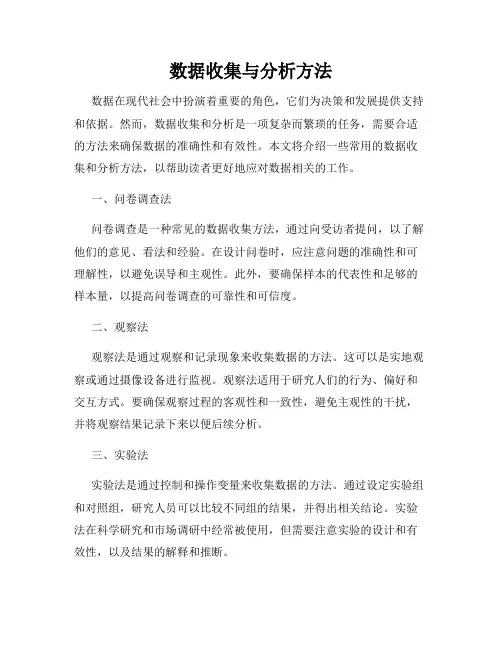 数据收集与分析方法

数据在现代社会中扮演着重要的角色，它们为决策和发展提供支持和依据。然而，数据收集和分析是一项复杂而繁琐的任务，需要合适的方法来确保数据的准确性和有效性。本文将介绍一些常用的数据收集和分析方法，以帮助读者更好地应对数据相关的工作。

一、问卷调查法

问卷调查是一种常见的数据收集方法，通过向受访者提问，以了解他们的意见、看法和经验。在设计问卷时，应注意问题的准确性和可理解性，以避免误导和主观性。此外，要确保样本的代表性和足够的样本量，以提高问卷调查的可靠性和可信度。

二、观察法

观察法是通过观察和记录现象来收集数据的方法。这可以是实地观察或通过摄像设备进行监视。观察法适用于研究人们的行为、偏好和交互方式。要确保观察过程的客观性和一致性，避免主观性的干扰，并将观察结果记录下来以便后续分析。

三、实验法

实验法是通过控制和操作变量来收集数据的方法。通过设定实验组和对照组，研究人员可以比较不同组的结果，并得出相关结论。实验法在科学研究和市场调研中经常被使用，但需要注意实验的设计和有效性，以及结果的解释和推断。